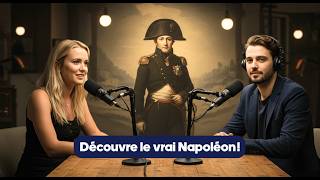 Découvre le vrai Napoléon!